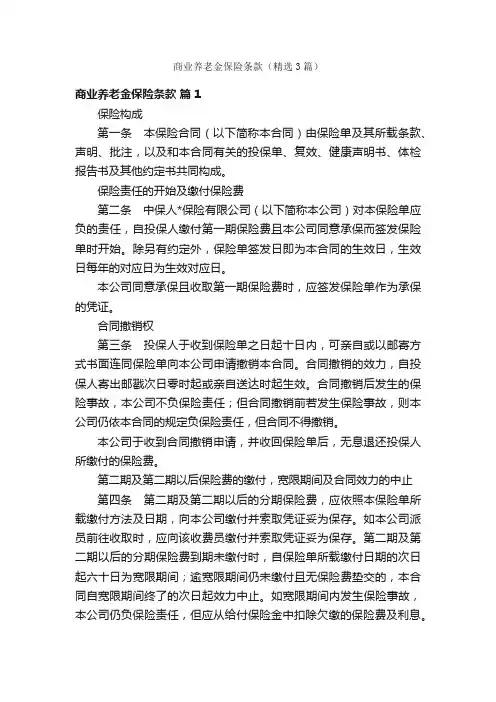 商业养老金保险条款（精选3篇）

商业养老金保险条款 篇1

保险构成

第一条　本保险合同（以下简称本合同）由保险单及其所载条款、声明、批注，以及和本合同有关的投保单、复效、健康声明书、体检报告书及其他约定书共同构成。

保险责任的开始及缴付保险费

第二条　中保人*保险有限公司（以下简称本公司）对本保险单应负的责任，自投保人缴付第一期保险费且本公司同意承保而签发保险单时开始。除另有约定外，保险单签发日即为本合同的生效日，生效日每年的对应日为生效对应日。

本公司同意承保且收取第一期保险费时，应签发保险单作为承保的凭证。

合同撤销权

第三条　投保人于收到保险单之日起十日内，可亲自或以邮寄方式书面连同保险单向本公司申请撤销本合同。合同撤销的效力，自投保人寄出邮戳次日零时起或亲自送达时起生效。合同撤销后发生的保险事故，本公司不负保险责任；但合同撤销前若发生保险事故，则本公司仍依本合同的规定负保险责任，但合同不得撤销。

本公司于收到合同撤销申请，并收回保险单后，无息退还投保人所缴付的保险费。

第二期及第二期以后保险费的缴付，宽限期间及合同效力的中止

第四条　第二期及第二期以后的分期保险费，应依照本保险单所载缴付方法及日期，向本公司缴付并索取凭证妥为保存。如本公司派员前往收取时，应向该收费员缴付并索取凭证妥为保存。第二期及第二期以后的分期保险费到期未缴付时，自保险单所载缴付日期的次日起六十日为宽限期间；逾宽限期间仍未缴付且无保险费垫交的，本合同自宽限期间终了的次日起效力中止。如宽限期间内发生保险事故，本公司仍负保险责任，但应从给付保险金中扣除欠缴的保险费及利息。